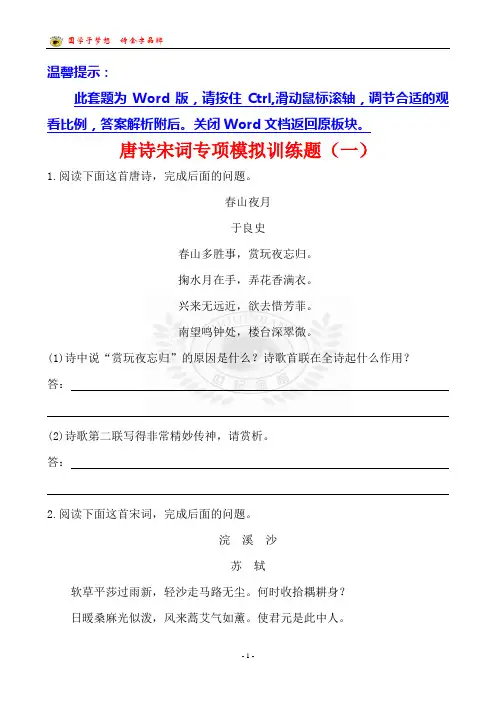 圆学子梦想 铸金字品牌

温馨提示：

此套题为 Word 版，请按住 Ctrl,滑动鼠标滚轴，调节合适的观看比例，答案解析附后。关闭 Word 文档返回原板块。

唐诗宋词专项模拟训练题（一）

1.阅读下面这首唐诗，完成后面的问题。

春山夜月

于良史

春山多胜事，赏玩夜忘归。

掬水月在手，弄花香满衣。

兴来无远近，欲去惜芳菲。

南望鸣钟处，楼台深翠微。

(1)诗中说“赏玩夜忘归”的原因是什么？诗歌首联在全诗起什么作用？

答：

(2)诗歌第二联写得非常精妙传神，请赏析。

答：

2.阅读下面这首宋词，完成后面的问题。

浣 溪 沙

苏 轼

软草平莎过雨新，轻沙走马路无尘。何时收拾耦耕身？

日暖桑麻光似泼，风来蒿艾气如薰。使君元是此中人。

- 1 -